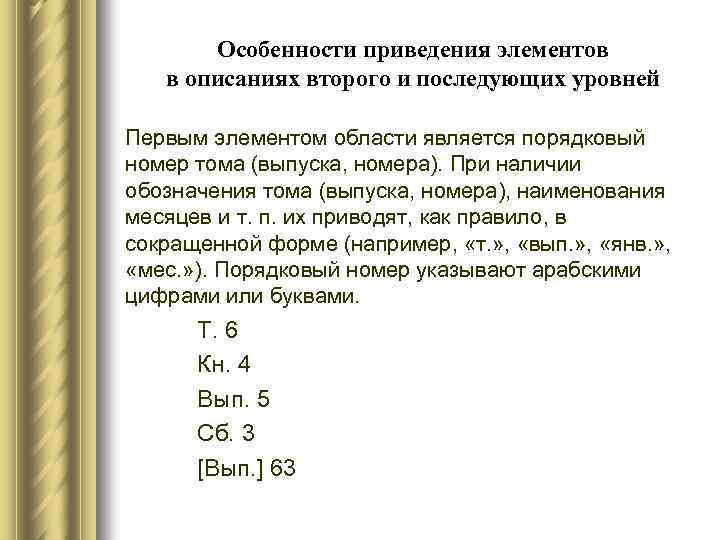 Особенности приведения элементов в описаниях второго и последующих уровней

Первым элементом области является порядковый номер тома (выпуска, номера). При наличии обозначения тома (выпуска, номера), наименования месяцев и т. п. их приводят, как правило, в сокращенной форме (например, «т.», «вып.», «янв.», «мес.»). Порядковый номер указывают арабскими цифрами или буквами.

Т. 6

Кн. 4

Вып. 5

Сб. 3

[Вып.] 63